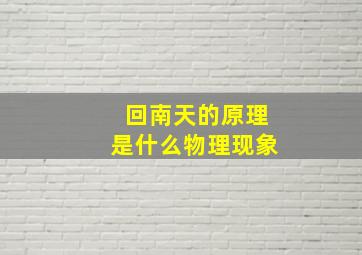 回南天的原理
是什么物理现象